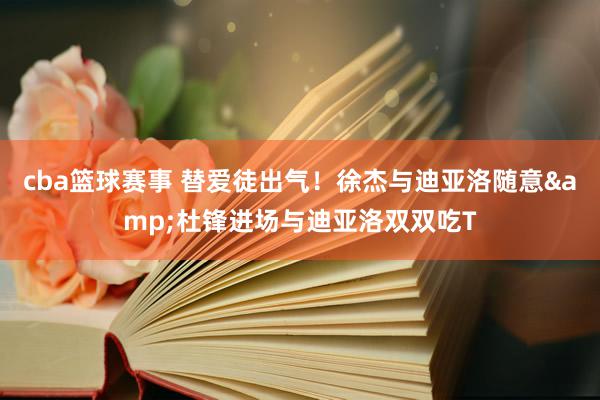 cba篮球赛事 替爱徒出气！徐杰与迪亚洛随意&amp;杜锋进场与迪亚洛双双吃T